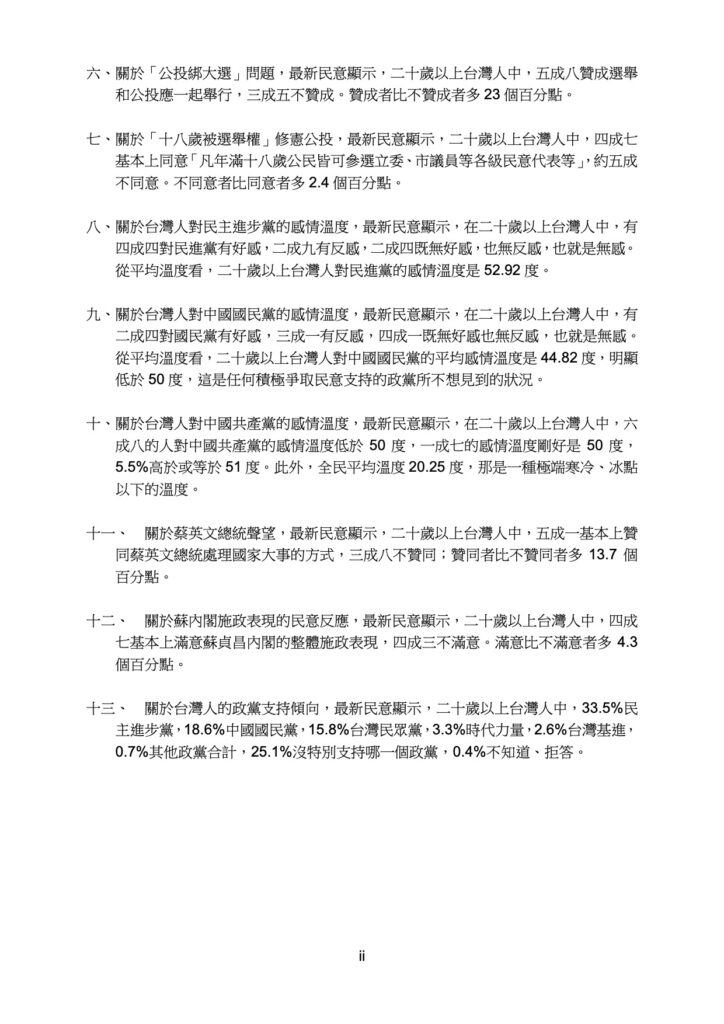 六、關於「公投綁大選」問題，最新民意顯示，二十歲以上台灣人中，五成八贊成選舉和公投應一起舉行，三成五不贊成。贊成者比不贊成者多 23 個百分點。

七、關於「十八歲被選舉權」修憲公投，最新民意顯示，二十歲以上台灣人中，四成七基本上同意「凡年滿十八歲公民皆可參選立委、市議員等各級民意代表等」，約五成不同意。不同意者比同意者多 2.4 個百分點。

八、關於台灣人對民主進步黨的感情溫度，最新民意顯示，在二十歲以上台灣人中，有四成四對民進黨有好感，二成九有反感，二成四既無好感，也無反感，也就是無感。從平均溫度看，二十歲以上台灣人對民進黨的感情溫度是 52.92 度。

九、關於台灣人對中國國民黨的感情溫度，最新民意顯示，在二十歲以上台灣人中，有二成四對國民黨有好感，三成一有反感，四成一既無好感也無反感，也就是無感。從平均溫度看，二十歲以上台灣人對中國國民黨的平均感情溫度是 44.82 度，明顯低於 50 度，這是任何積極爭取民意支持的政黨所不想見到的狀況。

十、關於台灣人對中國共產黨的感情溫度，最新民意顯示，在二十歲以上台灣人中，六成八的人對中國共產黨的感情溫度低於 50 度，一成七的感情溫度剛好是 50 度，5.5%高於或等於 51 度。此外，全民平均溫度 20.25 度，那是一種極端寒冷、冰點以下的溫度。

十一、　關於蔡英文總統聲望，最新民意顯示，二十歲以上台灣人中，五成一基本上贊同蔡英文總統處理國家大事的方式，三成八不贊同；贊同者比不贊同者多 13.7 個百分點。

十二、　關於蘇內閣施政表現的民意反應，最新民意顯示，二十歲以上台灣人中，四成七基本上滿意蘇貞昌內閣的整體施政表現，四成三不滿意。滿意比不滿意者多 4.3 個百分點。

十三、　關於台灣人的政黨支持傾向，最新民意顯示，二十歲以上台灣人中，33.5%民主進步黨，18.6%中國國民黨，15.8%台灣民眾黨，3.3%時代力量，2.6%台灣基進，0.7%其他政黨合計，25.1%沒特別支持哪一個政黨，0.4%不知道、拒答。

ii